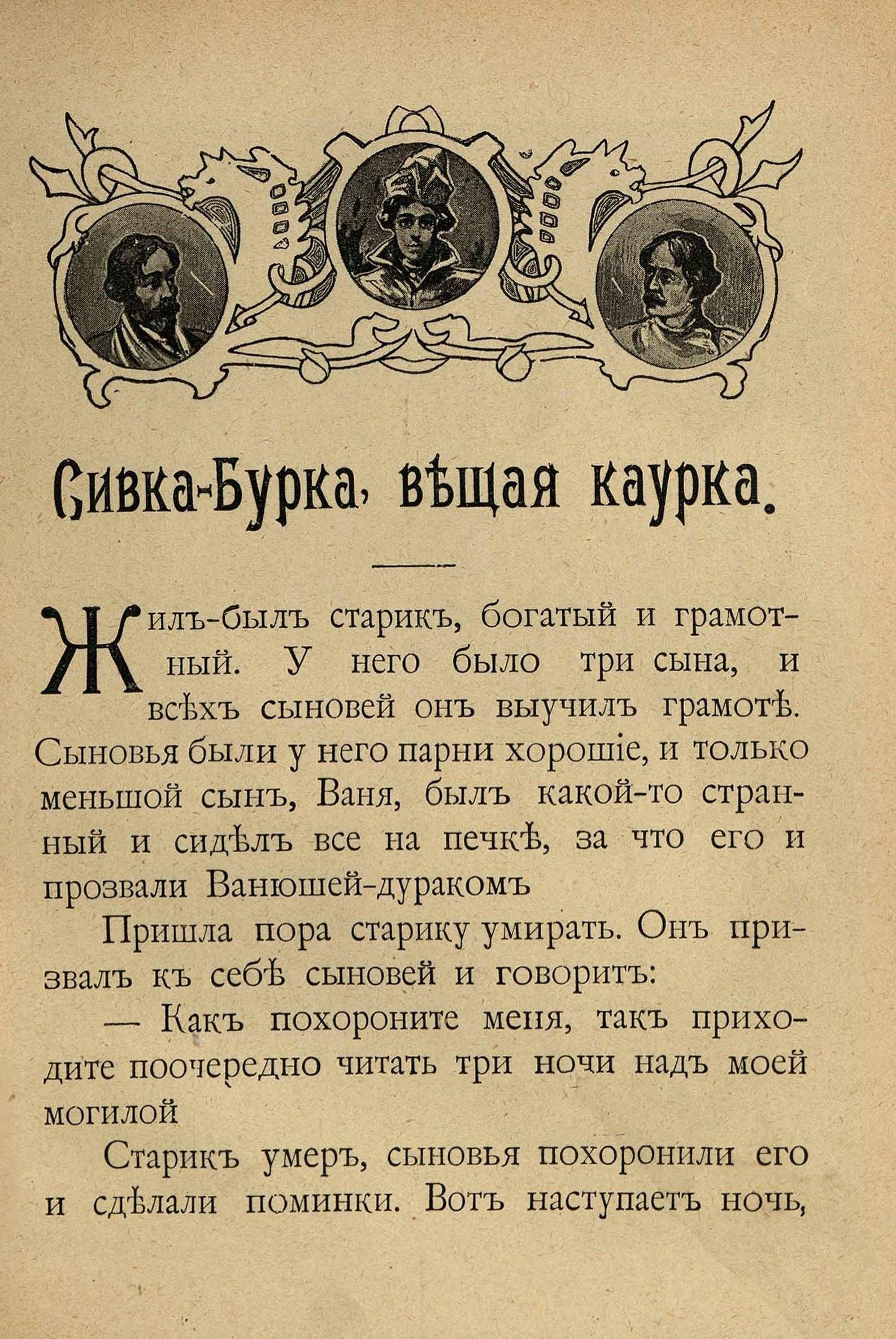 Сивка-Бурка, вѣщая каурка.

Жилъ-былъ старикъ, богатый и грамотный. У него было три сына, и всѣхъ сыновей онъ выучилъ грамотѣ. Сыновья были у него парни хорошіе, и только меньшой сынъ, Ваня, былъ какой-то странный и сидѣлъ все на печкѣ, за что его и прозвали Ванюшей-дуракомъ

Пришла пора старику умирать. Онъ призвалъ къ себѣ сыновей и говоритъ:

— Какъ похороните меня, такъ приходите поочередно читать три ночи надъ моей могилой

Старикъ умеръ, сыновья похоронили его и сдѣлали поминки. Вотъ наступаетъ ночь,